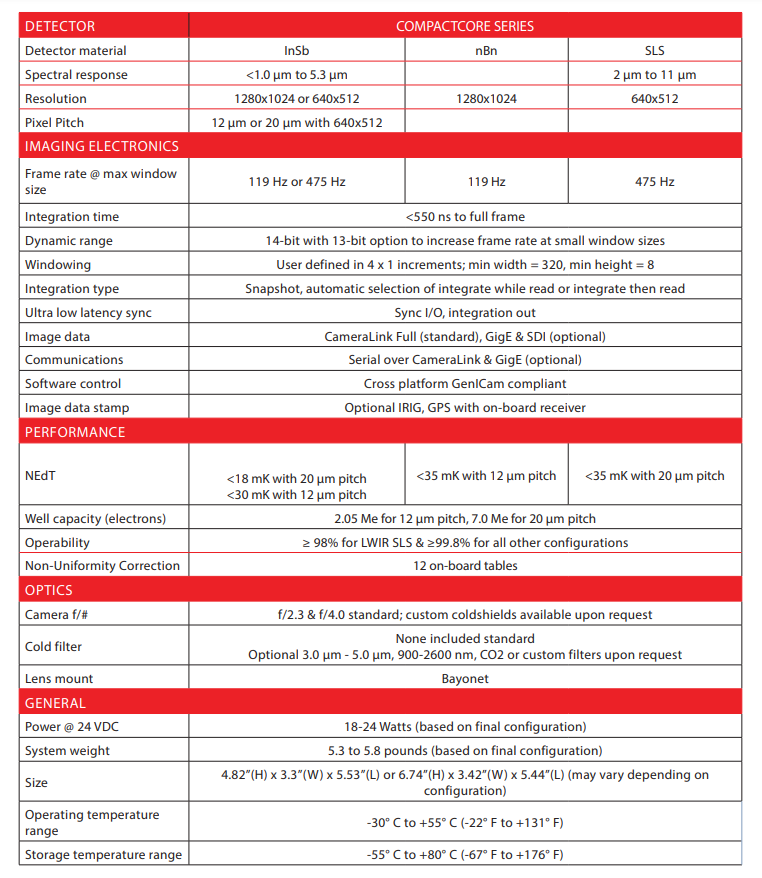 | DETECTOR | COMPACTCORE SERIES | | |
|---|---|---|---|
| Detector material | InSb | nBn | SLS |
| Spectral response | <1.0 µm to 5.3 µm | | 2 µm to 11 µm |
| Resolution | 1280x1024 or 640x512 | 1280x1024 | 640x512 |
| Pixel Pitch | 12 µm or 20 µm with 640x512 | | |
| IMAGING ELECTRONICS | | | |
| Frame rate @ max window size | 119 Hz or 475 Hz | 119 Hz | 475 Hz |
| Integration time | <550 ns to full frame | | |
| Dynamic range | 14-bit with 13-bit option to increase frame rate at small window sizes | | |
| Windowing | User defined in 4 x 1 increments; min width = 320, min height = 8 | | |
| Integration type | Snapshot, automatic selection of integrate while read or integrate then read | | |
| Ultra low latency sync | Sync I/O, integration out | | |
| Image data | CameraLink Full (standard), GigE & SDI (optional) | | |
| Communications | Serial over CameraLink & GigE (optional) | | |
| Software control | Cross platform GenICam compliant | | |
| Image data stamp | Optional IRIG, GPS with on-board receiver | | |
| PERFORMANCE | | | |
| NEdT | <18 mK with 20 µm pitch <30 mK with 12 µm pitch | <35 mK with 12 µm pitch | <35 mK with 20 µm pitch |
| Well capacity (electrons) | 2.05 Me for 12 µm pitch, 7.0 Me for 20 µm pitch | | |
| Operability | ≥ 98% for LWIR SLS & ≥99.8% for all other configurations | | |
| Non-Uniformity Correction | 12 on-board tables | | |
| OPTICS | | | |
| Camera f/# | f/2.3 & f/4.0 standard; custom coldshields available upon request | | |
| Cold filter | None included standard Optional 3.0 µm - 5.0 µm, 900-2600 nm, CO2 or custom filters upon request | | |
| Lens mount | Bayonet | | |
| GENERAL | | | |
| Power @ 24 VDC | 18-24 Watts (based on final configuration) | | |
| System weight | 5.3 to 5.8 pounds (based on final configuration) | | |
| Size | 4.82"(H) x 3.3"(W) x 5.53"(L) or 6.74"(H) x 3.42"(W) x 5.44"(L) (may vary depending on configuration) | | |
| Operating temperature range | -30° C to +55° C (-22° F to +131° F) | | |
| Storage temperature range | -55° C to +80° C (-67° F to +176° F) | | |